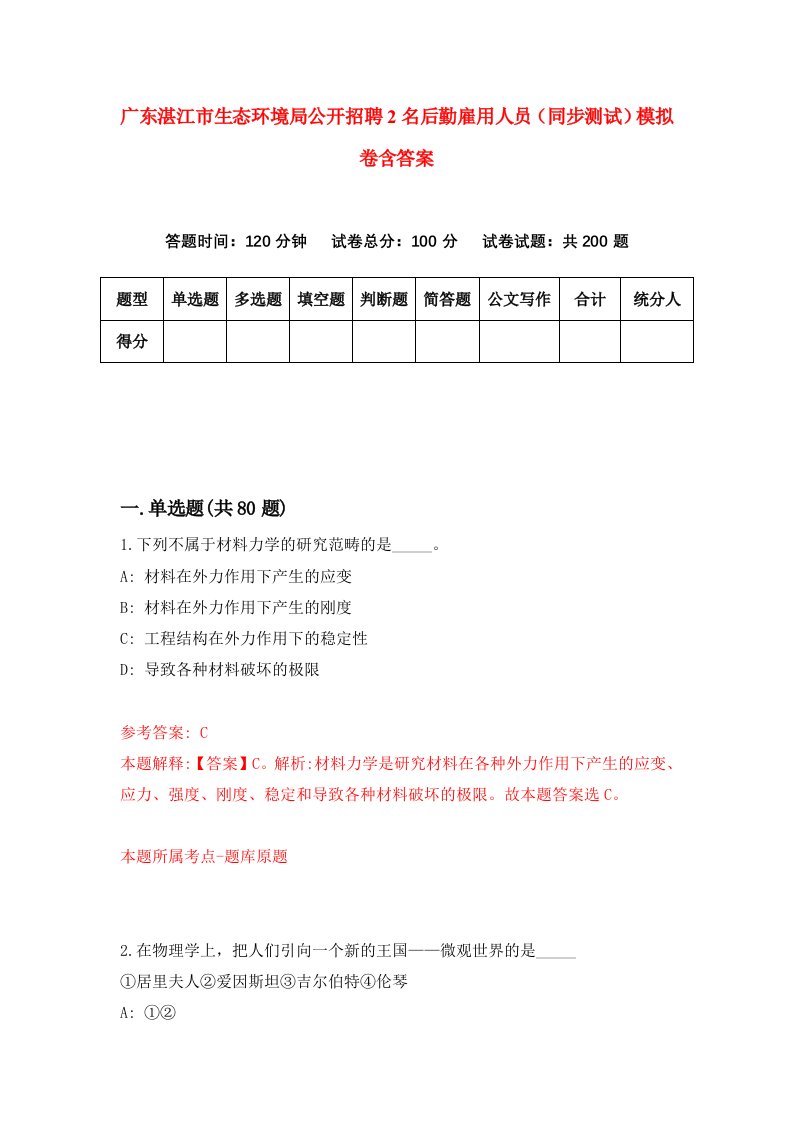 广东湛江市生态环境局公开招聘2名后勤雇用人员（同步测试）模拟卷含答案

答题时间：120分钟　试卷总分：100分　试卷试题：共200题

| 题型 | 单选题 | 多选题 | 填空题 | 判断题 | 简答题 | 公文写作 | 合计 | 统分人 |
|---|---|---|---|---|---|---|---|---|
| 得分 | | | | | | | | |

一.单选题(共80题)

1.下列不属于材料力学的研究范畴的是_____。
A: 材料在外力作用下产生的应变
B: 材料在外力作用下产生的刚度
C: 工程结构在外力作用下的稳定性
D: 导致各种材料破坏的极限

参考答案: C
本题解释:【答案】C。解析:材料力学是研究材料在各种外力作用下产生的应变、应力、强度、刚度、稳定和导致各种材料破坏的极限。故本题答案选C。

本题所属考点-题库原题

2.在物理学上，把人们引向一个新的王国——微观世界的是_____
①居里夫人②爱因斯坦③吉尔伯特④伦琴
A: ①②